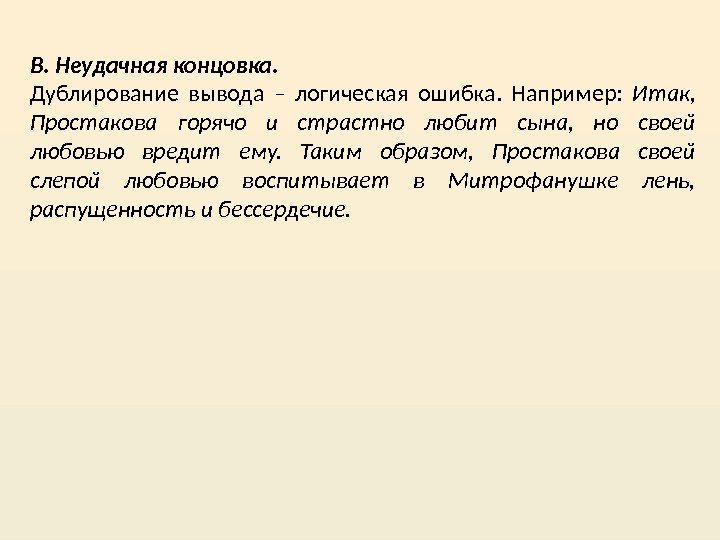 В. Неудачная концовка.

Дублирование вывода – логическая ошибка. Например: Итак, Простакова горячо и страстно любит сына, но своей любовью вредит ему. Таким образом, Простакова своей слепой любовью воспитывает в Митрофанушке лень, распущенность и бессердечие.